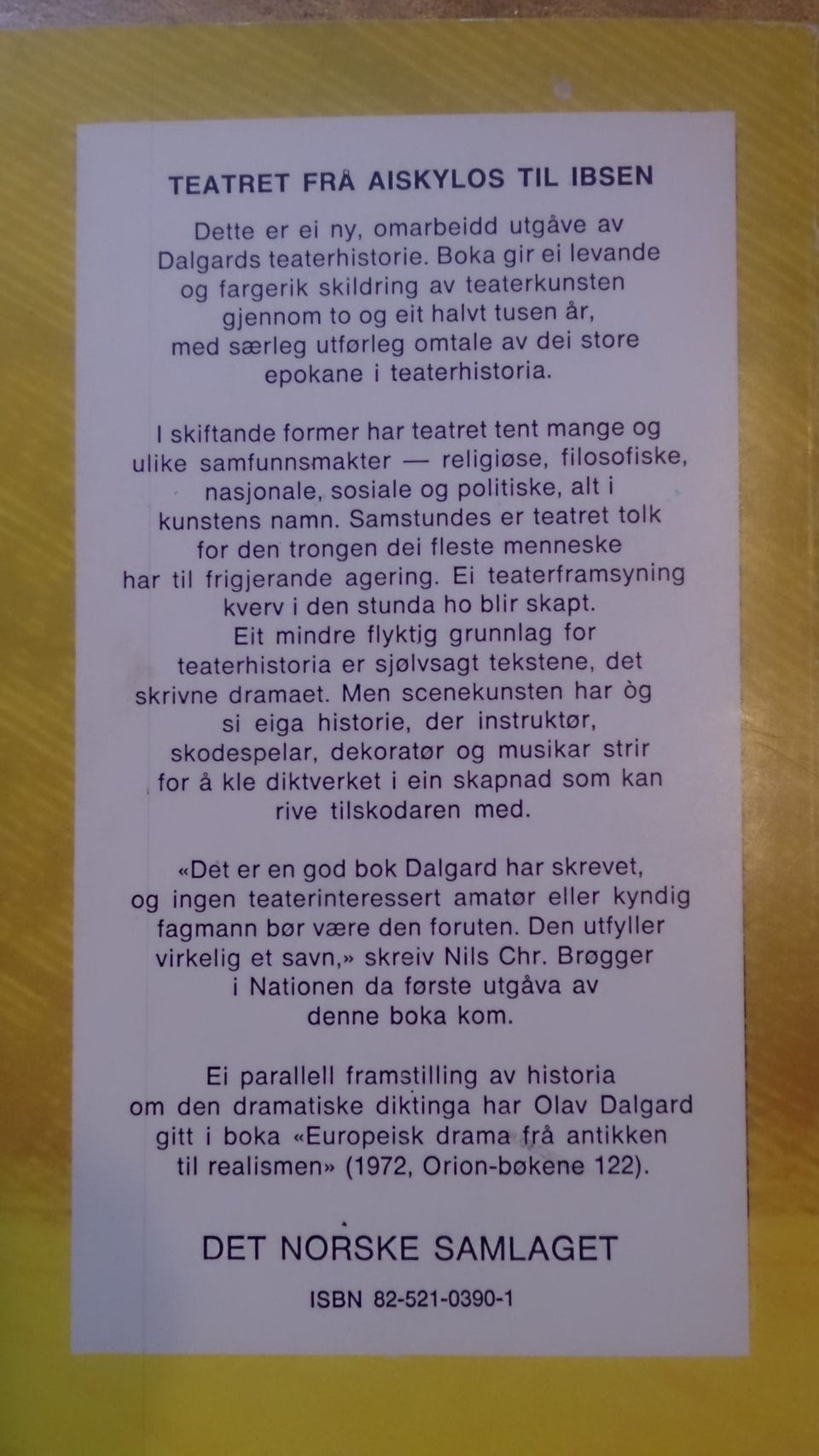 TEATRET FRÅ AISKYLOS TIL IBSEN

Dette er ei ny, omarbeidd utgåve av Dalgards teaterhistorie. Boka gir ei levande og fargerik skildring av teaterkunsten gjennom to og eit halvt tusen år, med særleg utførleg omtale av dei store epokane i teaterhistoria.

I skiftande former har teatret tent mange og ulike samfunnsmakter — religiøse, filosofiske, nasjonale, sosiale og politiske, alt i kunstens namn. Samstundes er teatret tolk for den trongen dei fleste menneske har til frigjerande agering. Ei teaterframsyning kverv i den stunda ho blir skapt. Eit mindre flyktig grunnlag for teaterhistoria er sjølvsagt tekstene, det skrivne dramaet. Men scenekunsten har òg si eiga historie, der instruktør, skodespelar, dekoratør og musikar strir for å kle diktverket i ein skapnad som kan rive tilskodaren med.

«Det er en god bok Dalgard har skrevet, og ingen teaterinteressert amatør eller kyndig fagmann bør være den foruten. Den utfyller virkelig et savn,» skreiv Nils Chr. Brøgger i Nationen da første utgåva av denne boka kom.

Ei parallell framstilling av historia om den dramatiske diktinga har Olav Dalgard gitt i boka «Europeisk drama frå antikken til realismen» (1972, Orion-bøkene 122).

DET NORSKE SAMLAGET

ISBN 82-521-0390-1